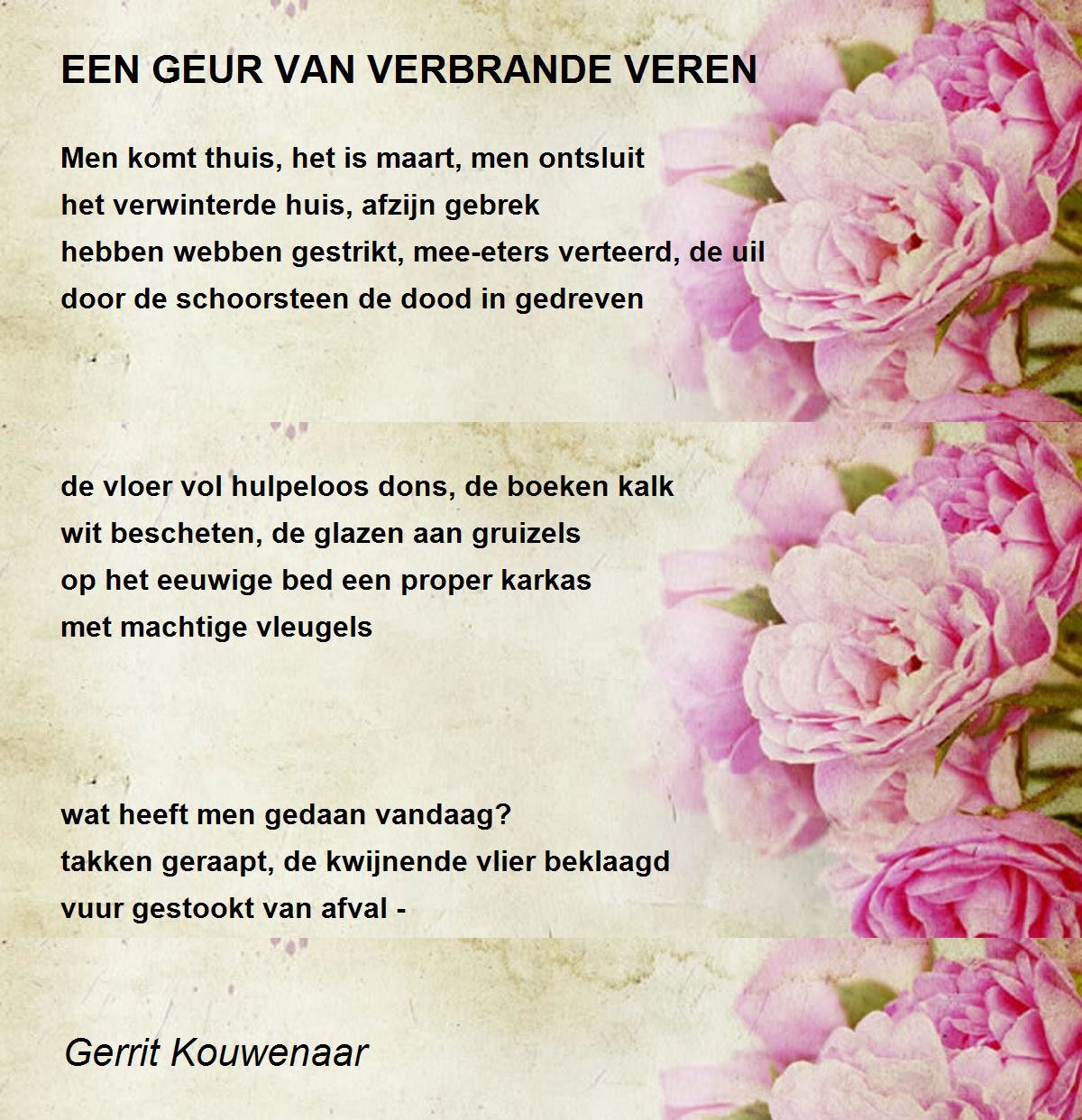 EEN GEUR VAN VERBRANDE VEREN

Men komt thuis, het is maart, men ontsluit
het verwinterde huis, afzijn gebrek
hebben webben gestrikt, mee-eters verteerd, de uil
door de schoorsteen de dood in gedreven

de vloer vol hulpeloos dons, de boeken kalk
wit bescheten, de glazen aan gruizels
op het eeuwige bed een proper karkas
met machtige vleugels

wat heeft men gedaan vandaag?
takken geraapt, de kwijnende vlier beklaagd
vuur gestookt van afval -

Gerrit Kouwenaar